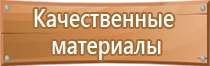 Качественные материалы